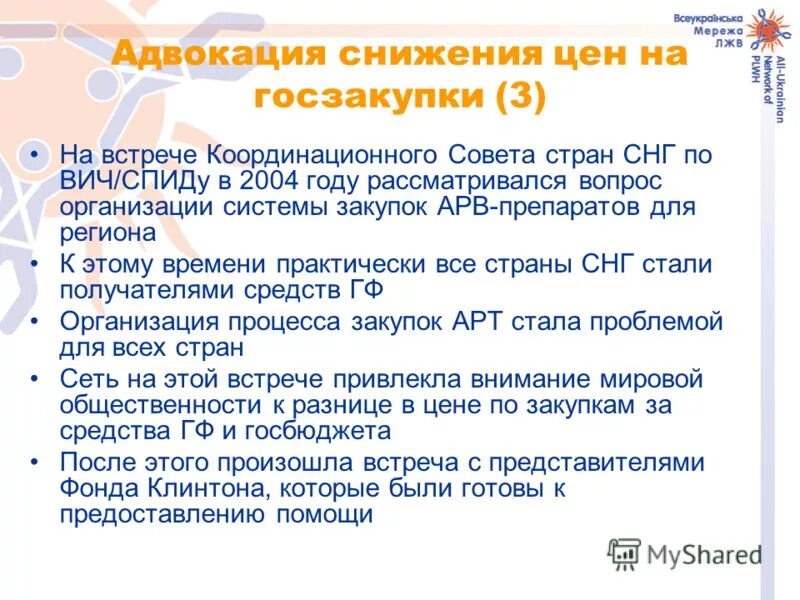 Всеукраїнська Мережа ЛЖВ

All-Ukrainian Network of PLWH

Адвокация снижения цен на госзакупки (3)

• На встрече Координационного Совета стран СНГ по ВИЧ/СПИДу в 2004 году рассматривался вопрос организации системы закупок АРВ-препаратов для региона
• К этому времени практически все страны СНГ стали получателями средств ГФ
• Организация процесса закупок АРТ стала проблемой для всех стран
• Сеть на этой встрече привлекла внимание мировой общественности к разнице в цене по закупкам за средства ГФ и госбюджета
• После этого произошла встреча с представителями Фонда Клинтона, которые были готовы к предоставлению помощи

MyShared